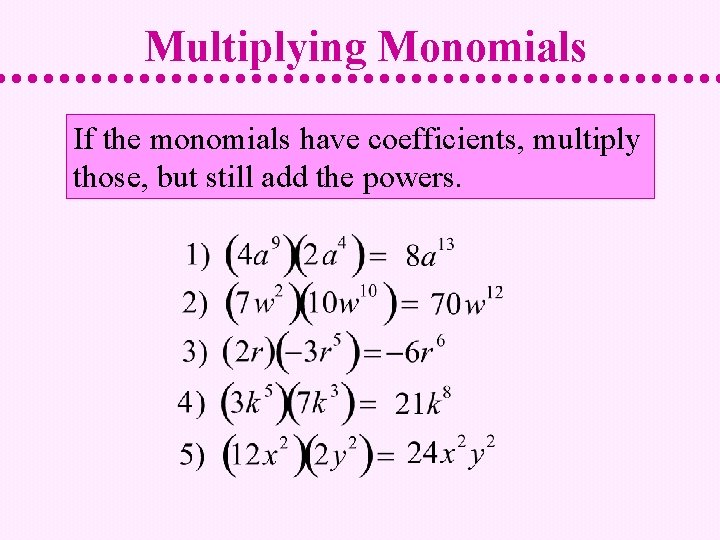 Multiplying Monomials

If the monomials have coefficients, multiply those, but still add the powers.

1) $(4a^9)(2a^4) = 8a^{13}$

2) $(7w^2)(10w^{10}) = 70w^{12}$

3) $(2r)(-3r^5) = -6r^6$

4) $(3k^5)(7k^3) = 21k^8$

5) $(12x^2)(2y^2) = 24x^2y^2$